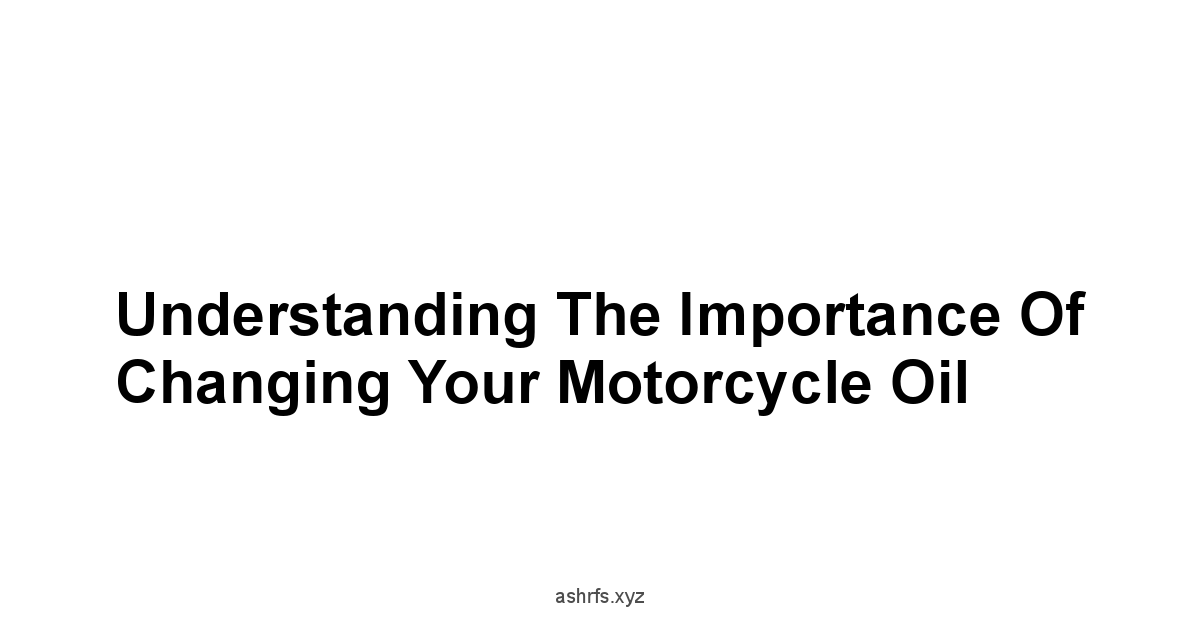 Understanding The Importance Of Changing Your Motorcycle Oil

ashrfs.xyz